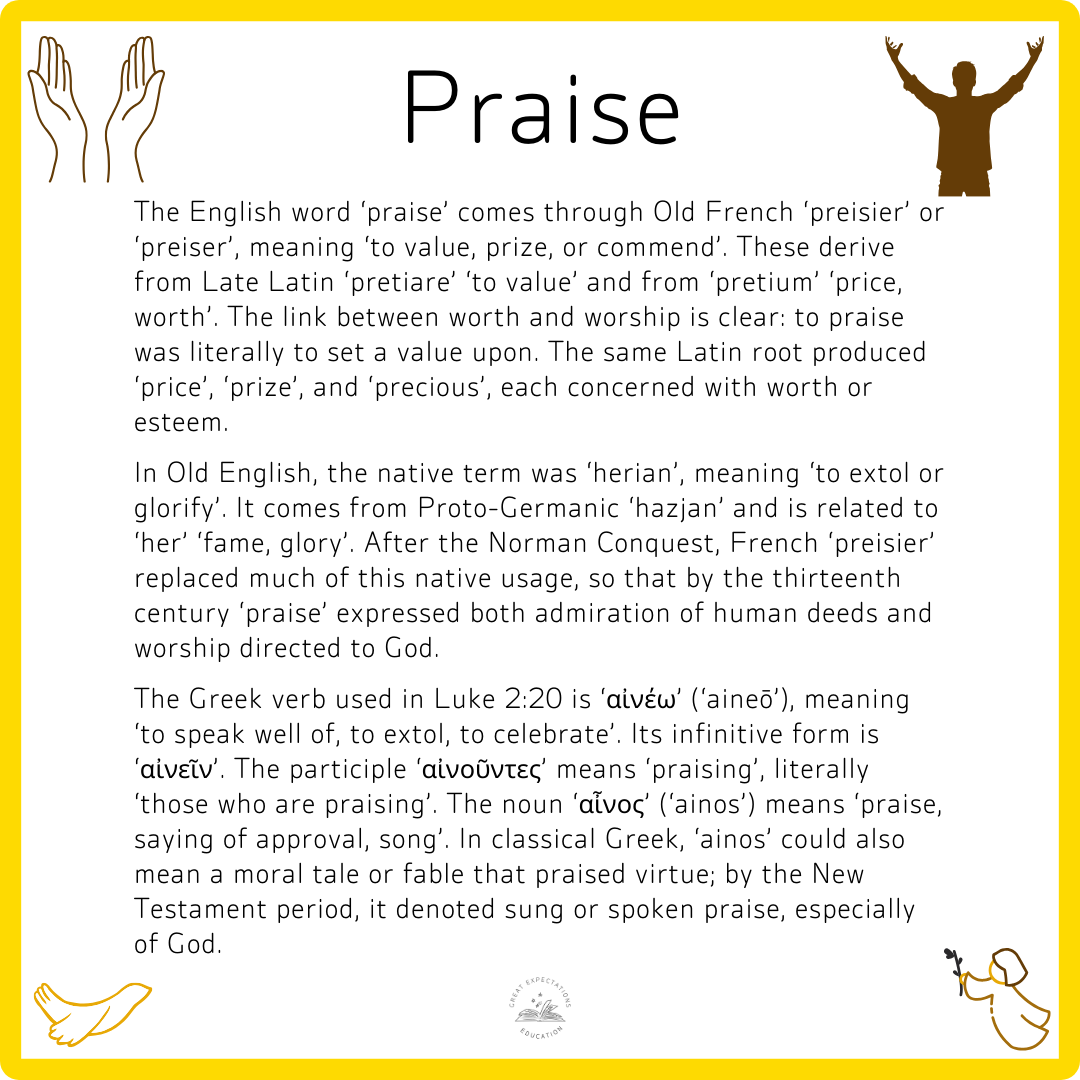 Praise

The English word 'praise' comes through Old French 'preisier' or 'preiser', meaning 'to value, prize, or commend'. These derive from Late Latin 'pretiare' 'to value' and from 'pretium' 'price, worth'. The link between worth and worship is clear: to praise was literally to set a value upon. The same Latin root produced 'price', 'prize', and 'precious', each concerned with worth or esteem.

In Old English, the native term was 'herian', meaning 'to extol or glorify'. It comes from Proto-Germanic 'hazjan' and is related to 'her' 'fame, glory'. After the Norman Conquest, French 'preisier' replaced much of this native usage, so that by the thirteenth century 'praise' expressed both admiration of human deeds and worship directed to God.

The Greek verb used in Luke 2:20 is 'αἰνέω' ('aineō'), meaning 'to speak well of, to extol, to celebrate'. Its infinitive form is 'αἰνεῖν'. The participle 'αἰνοῦντες' means 'praising', literally 'those who are praising'. The noun 'αἶνος' ('ainos') means 'praise, saying of approval, song'. In classical Greek, 'ainos' could also mean a moral tale or fable that praised virtue; by the New Testament period, it denoted sung or spoken praise, especially of God.

GREAT EXPECTATIONS
EDUCATION